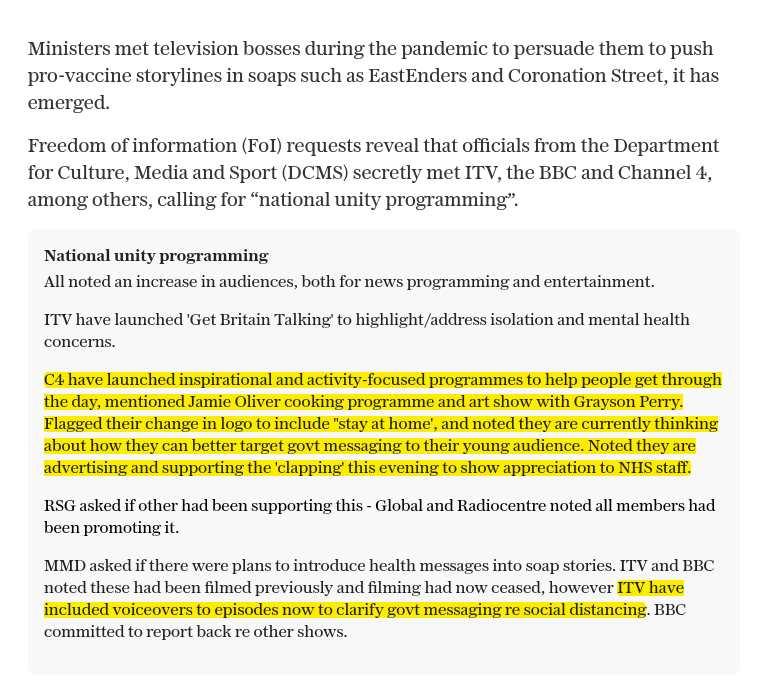 Ministers met television bosses during the pandemic to persuade them to push pro-vaccine storylines in soaps such as EastEnders and Coronation Street, it has emerged.

Freedom of information (FoI) requests reveal that officials from the Department for Culture, Media and Sport (DCMS) secretly met ITV, the BBC and Channel 4, among others, calling for “national unity programming”.

National unity programming
All noted an increase in audiences, both for news programming and entertainment.

ITV have launched 'Get Britain Talking' to highlight/address isolation and mental health concerns.

C4 have launched inspirational and activity-focused programmes to help people get through the day, mentioned Jamie Oliver cooking programme and art show with Grayson Perry. Flagged their change in logo to include "stay at home', and noted they are currently thinking about how they can better target govt messaging to their young audience. Noted they are advertising and supporting the 'clapping' this evening to show appreciation to NHS staff.

RSG asked if other had been supporting this - Global and Radiocentre noted all members had been promoting it.

MMD asked if there were plans to introduce health messages into soap stories. ITV and BBC noted these had been filmed previously and filming had now ceased, however ITV have included voiceovers to episodes now to clarify govt messaging re social distancing. BBC committed to report back re other shows.